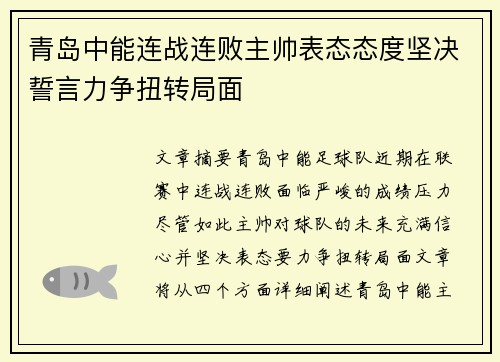 青岛中能连战连败主帅表态态度坚决誓言力争扭转局面

文章摘要青岛中能足球队近期在联赛中连战连败面临严峻的成绩压力尽管如此主帅对球队的未来充满信心并坚决表态要力争扭转局面文章将从四个方面详细阐述青岛中能主